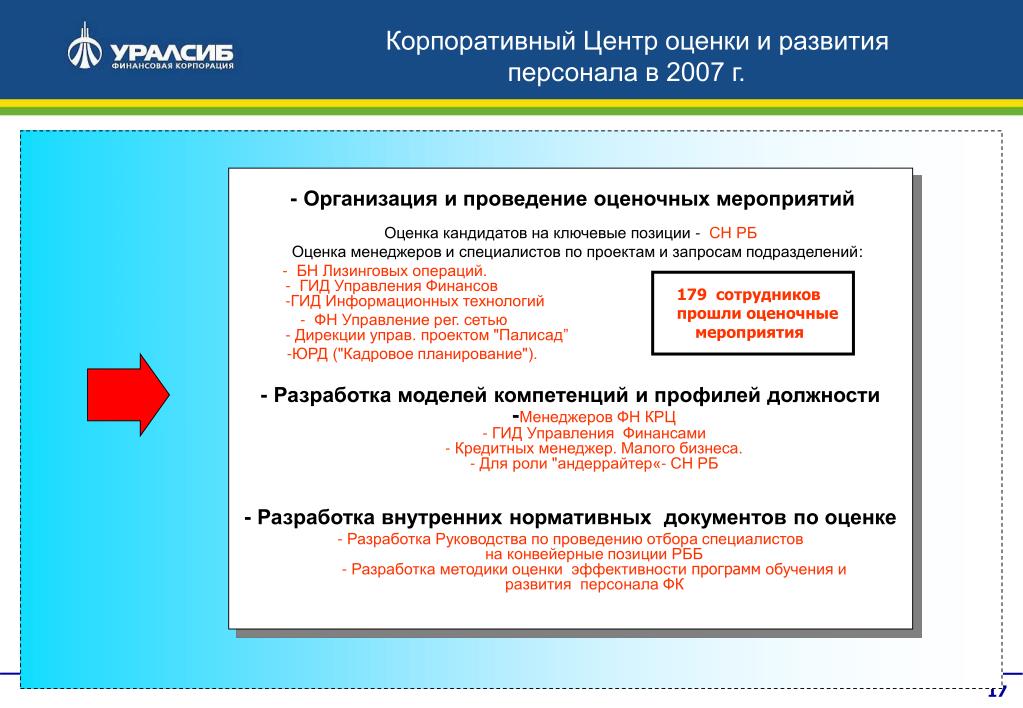 УРАЛСИБ
ФИНАНСОВАЯ КОРПОРАЦИЯ

Корпоративный Центр оценки и развития персонала в 2007 г.

- Организация и проведение оценочных мероприятий

Оценка кандидатов на ключевые позиции - СН РБ
Оценка менеджеров и специалистов по проектам и запросам подразделений:
- БН Лизинговых операций.
- ГИД Управления Финансов
-ГИД Информационных технологий
- ФН Управление рег. сетью
- Дирекции управ. проектом "Палисад"
-ЮРД ("Кадровое планирование").

179 сотрудников прошли оценочные мероприятия

- Разработка моделей компетенций и профилей должности
-Менеджеров ФН КРЦ
- ГИД Управления Финансами
- Кредитных менеджер. Малого бизнеса.
- Для роли "андеррайтер«- СН РБ

- Разработка внутренних нормативных документов по оценке
- Разработка Руководства по проведению отбора специалистов на конвейерные позиции РББ
- Разработка методики оценки эффективности программ обучения и развития персонала ФК

17